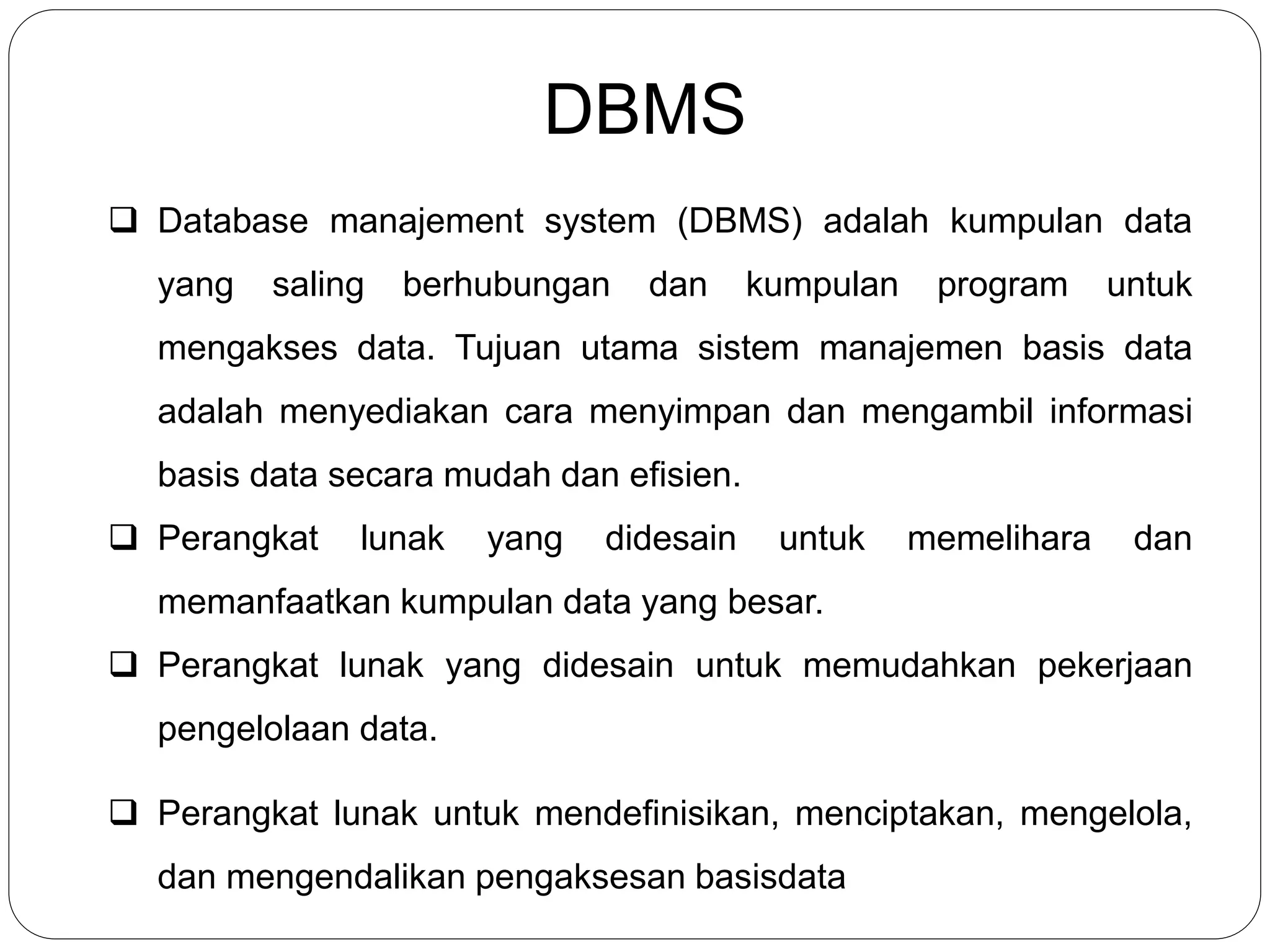 DBMS

❑ Database manajement system (DBMS) adalah kumpulan data yang saling berhubungan dan kumpulan program untuk mengakses data. Tujuan utama sistem manajemen basis data adalah menyediakan cara menyimpan dan mengambil informasi basis data secara mudah dan efisien.

❑ Perangkat lunak yang didesain untuk memelihara dan memanfaatkan kumpulan data yang besar.

❑ Perangkat lunak yang didesain untuk memudahkan pekerjaan pengelolaan data.

❑ Perangkat lunak untuk mendefinisikan, menciptakan, mengelola, dan mengendalikan pengaksesan basisdata